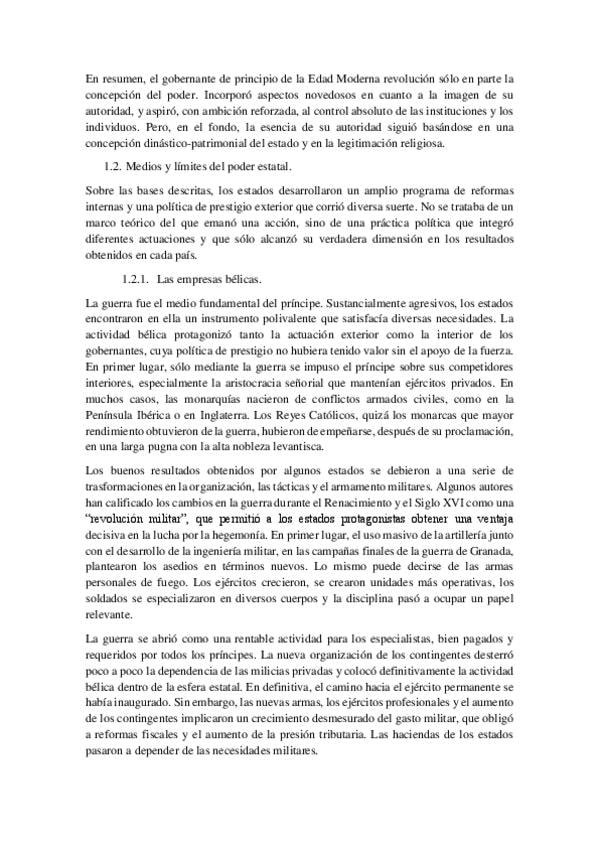 En resumen, el gobernante de principio de la Edad Moderna revolución sólo en parte la concepción del poder. Incorporó aspectos novedosos en cuanto a la imagen de su autoridad, y aspiró, con ambición reforzada, al control absoluto de las instituciones y los individuos. Pero, en el fondo, la esencia de su autoridad siguió basándose en una concepción dinástico-patrimonial del estado y en la legitimación religiosa.

1.2. Medios y límites del poder estatal.

Sobre las bases descritas, los estados desarrollaron un amplio programa de reformas internas y una política de prestigio exterior que corrió diversa suerte. No se trataba de un marco teórico del que emanó una acción, sino de una práctica política que integró diferentes actuaciones y que sólo alcanzó su verdadera dimensión en los resultados obtenidos en cada país.

1.2.1. Las empresas bélicas.

La guerra fue el medio fundamental del príncipe. Sustancialmente agresivos, los estados encontraron en ella un instrumento polivalente que satisfacía diversas necesidades. La actividad bélica protagonizó tanto la actuación exterior como la interior de los gobernantes, cuya política de prestigio no hubiera tenido valor sin el apoyo de la fuerza. En primer lugar, sólo mediante la guerra se impuso el príncipe sobre sus competidores interiores, especialmente la aristocracia señorial que mantenían ejércitos privados. En muchos casos, las monarquías nacieron de conflictos armados civiles, como en la Península Ibérica o en Inglaterra. Los Reyes Católicos, quizá los monarcas que mayor rendimiento obtuvieron de la guerra, hubieron de empeñarse, después de su proclamación, en una larga pugna con la alta nobleza levantisca.

Los buenos resultados obtenidos por algunos estados se debieron a una serie de trasformaciones en la organización, las tácticas y el armamento militares. Algunos autores han calificado los cambios en la guerra durante el Renacimiento y el Siglo XVI como una "revolución militar", que permitió a los estados protagonistas obtener una ventaja decisiva en la lucha por la hegemonía. En primer lugar, el uso masivo de la artillería junto con el desarrollo de la ingeniería militar, en las campañas finales de la guerra de Granada, plantearon los asedios en términos nuevos. Lo mismo puede decirse de las armas personales de fuego. Los ejércitos crecieron, se crearon unidades más operativas, los soldados se especializaron en diversos cuerpos y la disciplina pasó a ocupar un papel relevante.

La guerra se abrió como una rentable actividad para los especialistas, bien pagados y requeridos por todos los príncipes. La nueva organización de los contingentes desterró poco a poco la dependencia de las milicias privadas y colocó definitivamente la actividad bélica dentro de la esfera estatal. En definitiva, el camino hacia el ejército permanente se había inaugurado. Sin embargo, las nuevas armas, los ejércitos profesionales y el aumento de los contingentes implicaron un crecimiento desmesurado del gasto militar, que obligó a reformas fiscales y el aumento de la presión tributaria. Las haciendas de los estados pasaron a depender de las necesidades militares.